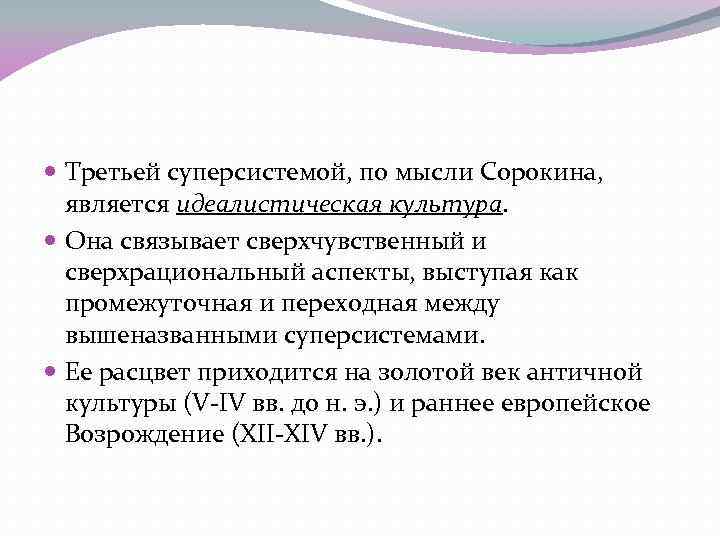 Третьей суперсистемой, по мысли Сорокина, является идеалистическая культура.

Она связывает сверхчувственный и сверхрациональный аспекты, выступая как промежуточная и переходная между вышеназванными суперсистемами.

Ее расцвет приходится на золотой век античной культуры (V-IV вв. до н. э.) и раннее европейское Возрождение (XII-XIV вв.).